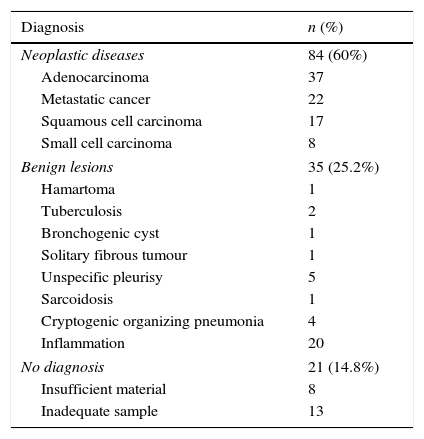 | Diagnosis | n (%) |
|---|---|
| Neoplastic diseases | 84 (60%) |
| Adenocarcinoma | 37 |
| Metastatic cancer | 22 |
| Squamous cell carcinoma | 17 |
| Small cell carcinoma | 8 |
| Benign lesions | 35 (25.2%) |
| Hamartoma | 1 |
| Tuberculosis | 2 |
| Bronchogenic cyst | 1 |
| Solitary fibrous tumour | 1 |
| Unspecific pleurisy | 5 |
| Sarcoidosis | 1 |
| Cryptogenic organizing pneumonia | 4 |
| Inflammation | 20 |
| No diagnosis | 21 (14.8%) |
| Insufficient material | 8 |
| Inadequate sample | 13 |